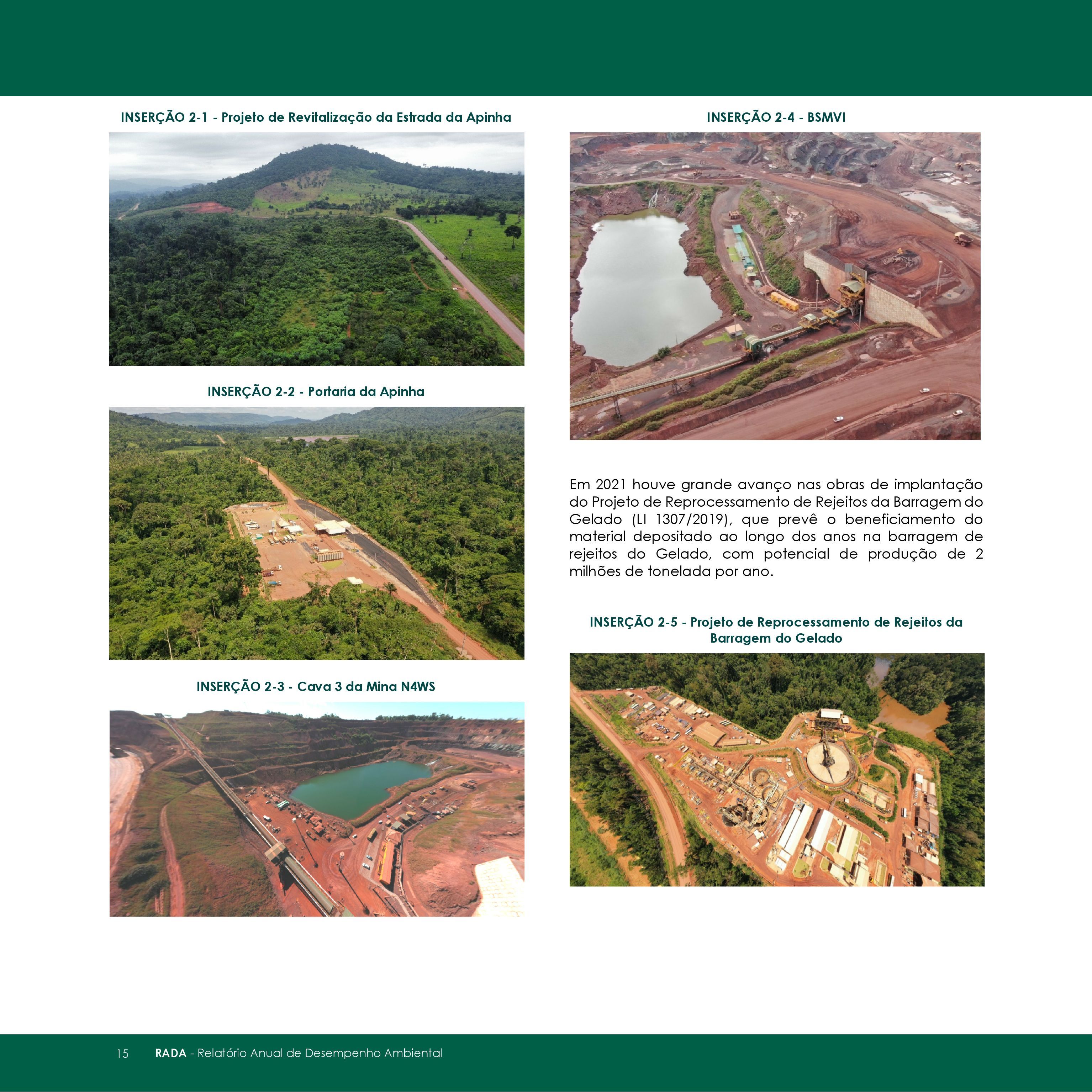 INSERÇÃO 2-1 - Projeto de Revitalização da Estrada da Apinha

INSERÇÃO 2-2 - Portaria da Apinha

INSERÇÃO 2-3 - Cava 3 da Mina N4WS

INSERÇÃO 2-4 - BSMVI

Em 2021 houve grande avanço nas obras de implantação do Projeto de Reprocessamento de Rejeitos da Barragem do Gelado (LI 1307/2019), que prevê o beneficiamento do material depositado ao longo dos anos na barragem de rejeitos do Gelado, com potencial de produção de 2 milhões de tonelada por ano.

INSERÇÃO 2-5 - Projeto de Reprocessamento de Rejeitos da Barragem do Gelado

15 RADA - Relatório Anual de Desempenho Ambiental